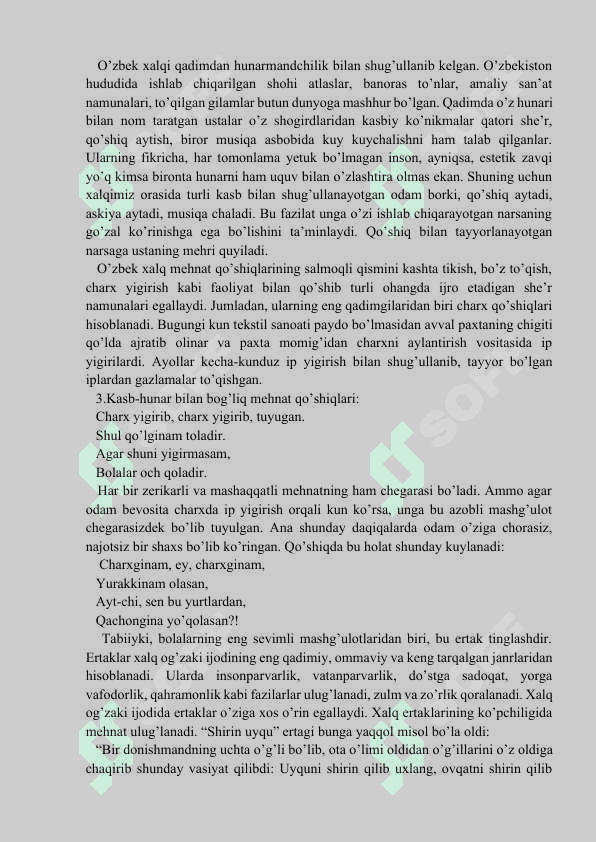 O’zbek xalqi qadimdan hunarmandchilik bilan shug’ullanib kelgan. O’zbekiston hududida ishlab chiqarilgan shohi atlaslar, banoras to’nlar, amaliy san’at namunalari, to’qilgan gilamlar butun dunyoga mashhur bo’lgan. Qadimda o’z hunari bilan nom taratgan ustalar o’z shogirdlaridan kasbiy ko’nikmalar qatori she’r, qo’shiq aytish, biror musiqa asbobida kuy kuychalishni ham talab qilganlar. Ularning fikricha, har tomonlama yetuk bo’lmagan inson, ayniqsa, estetik zavqi yo’q kimsa bironta hunarni ham uquv bilan o’zlashtira olmas ekan. Shuning uchun xalqimiz orasida turli kasb bilan shug’ullanayotgan odam borki, qo’shiq aytadi, askiya aytadi, musiqa chaladi. Bu fazilat unga o’zi ishlab chiqarayotgan narsaning go’zal ko’rinishga ega bo’lishini ta’minlaydi. Qo’shiq bilan tayyorlanayotgan narsaga ustaning mehri quyiladi.

O’zbek xalq mehnat qo’shiqlarining salmoqli qismini kashta tikish, bo’z to’qish, charx yigirish kabi faoliyat bilan qo’shib turli ohangda ijro etadigan she’r namunalari egallaydi. Jumladan, ularning eng qadimgilaridan biri charx qo’shiqlari hisoblanadi. Bugungi kun tekstil sanoati paydo bo’lmasidan avval paxtaning chigiti qo’lda ajratib olinar va paxta momig’idan charxni aylantirish vositasida ip yigirilardi. Ayollar kecha-kunduz ip yigirish bilan shug’ullanib, tayyor bo’lgan iplardan gazlamalar to’qishgan.

3.Kasb-hunar bilan bog’liq mehnat qo’shiqlari:
Charx yigirib, charx yigirib, tuyugan.
Shul qo’lginam toladir.
Agar shuni yigirmasam,
Bolalar och qoladir.

Har bir zerikarli va mashaqqatli mehnatning ham chegarasi bo’ladi. Ammo agar odam bevosita charxda ip yigirish orqali kun ko’rsa, unga bu azobli mashg’ulot chegarasizdek bo’lib tuyulgan. Ana shunday daqiqalarda odam o’ziga chorasiz, najotsiz bir shaxs bo’lib ko’ringan. Qo’shiqda bu holat shunday kuylanadi:
Charxginam, ey, charxginam,
Yurakkinam olasan,
Ayt-chi, sen bu yurtlardan,
Qachongina yo’qolasan?!

Tabiiyki, bolalarning eng sevimli mashg’ulotlaridan biri, bu ertak tinglashdir. Ertaklar xalq og’zaki ijodining eng qadimiy, ommaviy va keng tarqalgan janrlaridan hisoblanadi. Ularda insonparvarlik, vatanparvarlik, do’stga sadoqat, yorga vafodorlik, qahramonlik kabi fazilarlar ulug’lanadi, zulm va zo’rlik qoralanadi. Xalq og’zaki ijodida ertaklar o’ziga xos o’rin egallaydi. Xalq ertaklarining ko’pchiligida mehnat ulug’lanadi. “Shirin uyqu” ertagi bunga yaqqol misol bo’la oldi:

“Bir donishmandning uchta o’g’li bo’lib, ota o’limi oldidan o’g’illarini o’z oldiga chaqirib shunday vasiyat qilibdi: Uyquni shirin qilib uxlang, ovqatni shirin qilib